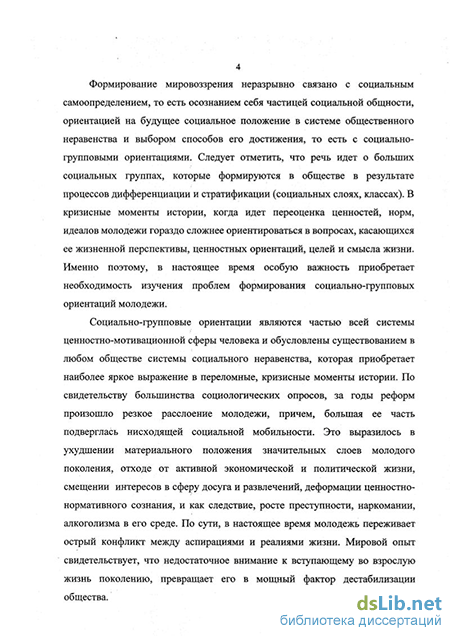 4

Формирование мировоззрения неразрывно связано с социальным самоопределением, то есть осознанием себя частицей социальной общности, ориентацией на будущее социальное положение в системе общественного неравенства и выбором способов его достижения, то есть с социально-групповыми ориентациями. Следует отметить, что речь идет о больших социальных группах, которые формируются в обществе в результате процессов дифференциации и стратификации (социальных слоях, классах). В кризисные моменты истории, когда идет переоценка ценностей, норм, идеалов молодежи гораздо сложнее ориентироваться в вопросах, касающихся ее жизненной перспективы, ценностных ориентаций, целей и смысла жизни. Именно поэтому, в настоящее время особую важность приобретает необходимость изучения проблем формирования социально-групповых ориентаций молодежи.

Социально-групповые ориентации являются частью всей системы ценностно-мотивационной сферы человека и обусловлены существованием в любом обществе системы социального неравенства, которая приобретает наиболее яркое выражение в переломные, кризисные моменты истории. По свидетельству большинства социологических опросов, за годы реформ произошло резкое расслоение молодежи, причем, большая ее часть подверглась нисходящей социальной мобильности. Это выразилось в ухудшении материального положения значительных слоев молодого поколения, отходе от активной экономической и политической жизни, смещении интересов в сферу досуга и развлечений, деформации ценностно-нормативного сознания, и как следствие, росте преступности, наркомании, алкоголизма в его среде. По сути, в настоящее время молодежь переживает острый конфликт между аспирациями и реалиями жизни. Мировой опыт свидетельствует, что недостаточное внимание к вступающему во взрослую жизнь поколению, превращает его в мощный фактор дестабилизации общества.

dsLib.net
библиотека диссертаций